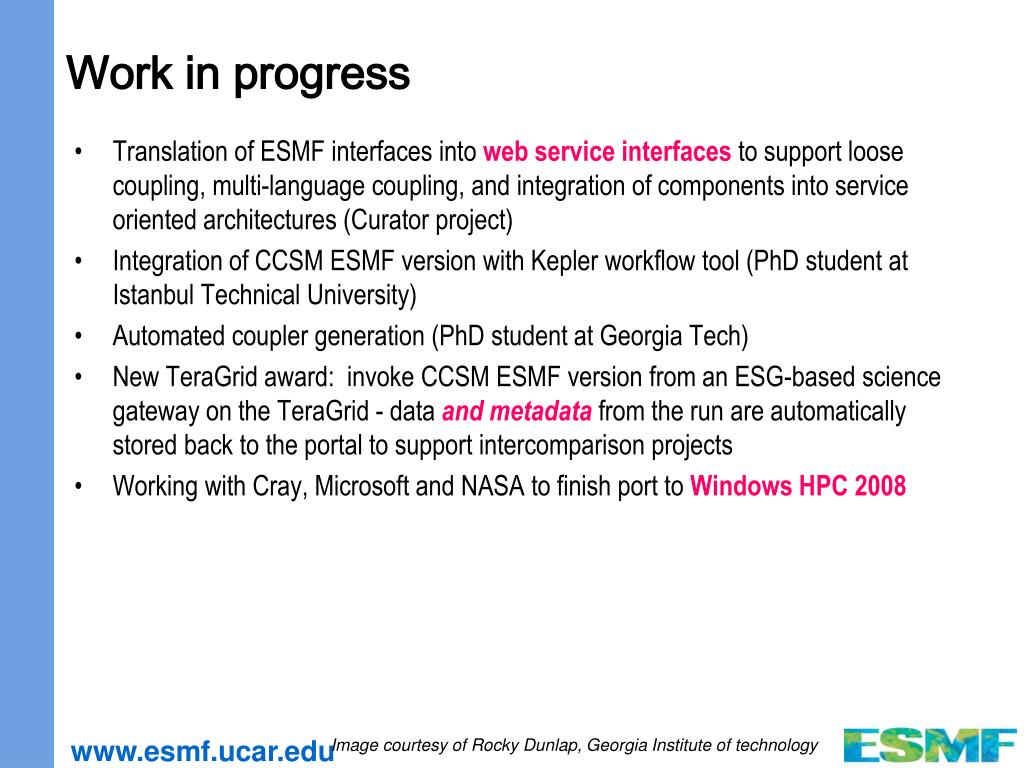 Work in progress

• Translation of ESMF interfaces into web service interfaces to support loose coupling, multi-language coupling, and integration of components into service oriented architectures (Curator project)
• Integration of CCSM ESMF version with Kepler workflow tool (PhD student at Istanbul Technical University)
• Automated coupler generation (PhD student at Georgia Tech)
• New TeraGrid award: invoke CCSM ESMF version from an ESG-based science gateway on the TeraGrid - data and metadata from the run are automatically stored back to the portal to support intercomparison projects
• Working with Cray, Microsoft and NASA to finish port to Windows HPC 2008

www.esmf.ucar.edu

Image courtesy of Rocky Dunlap, Georgia Institute of technology

ESMF